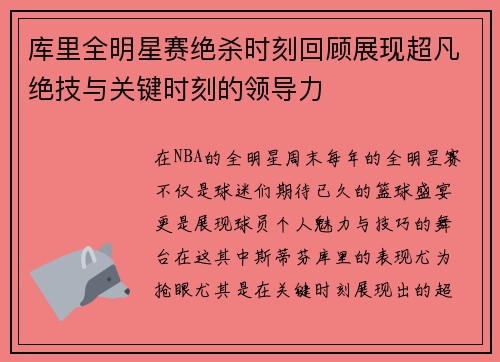 库里全明星赛绝杀时刻回顾展现超凡绝技与关键时刻的领导力

在NBA的全明星周末每年的全明星赛不仅是球迷们期待已久的篮球盛宴更是展现球员个人魅力与技巧的舞台在这其中斯蒂芬库里的表现尤为抢眼尤其是在关键时刻展现出的超